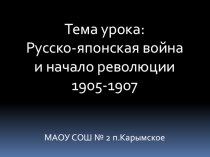 Тема урока:
Русско-японская война и начало революции 1905-1907

МАОУ СОШ № 2 п.Карымское